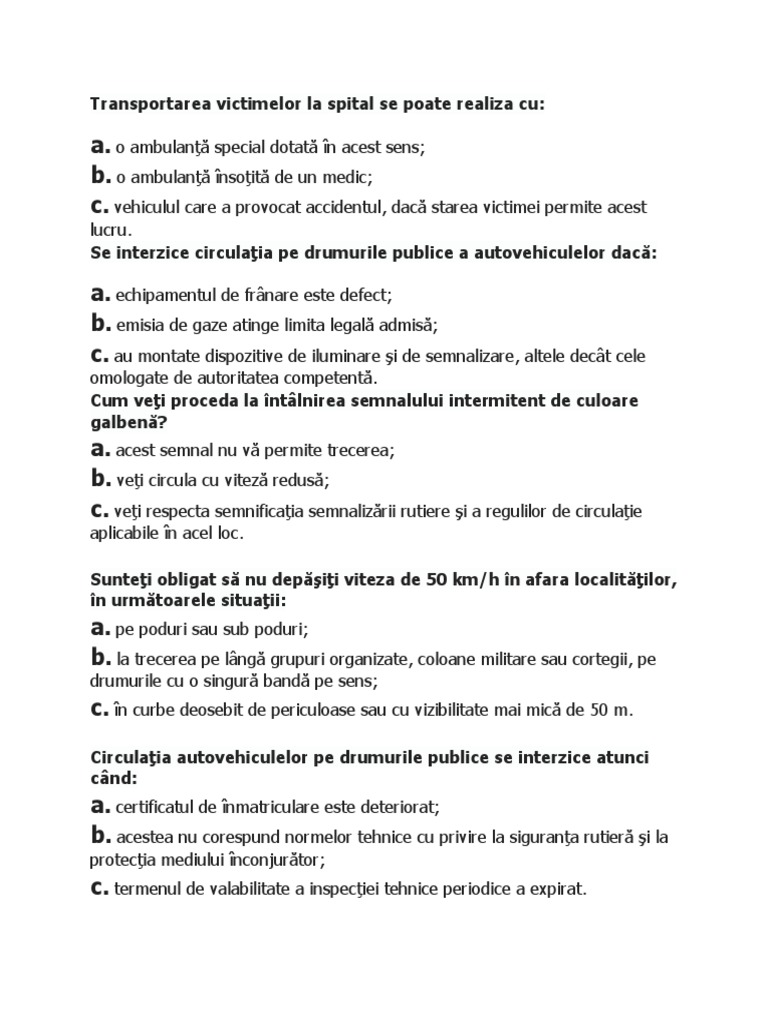 Transportarea victimelor la spital se poate realiza cu:

a. o ambulanţă special dotată în acest sens;

b. o ambulanţă însoţită de un medic;

c. vehiculul care a provocat accidentul, dacă starea victimei permite acest lucru.

Se interzice circulaţia pe drumurile publice a autovehiculelor dacă:

a. echipamentul de frânare este defect;

b. emisia de gaze atinge limita legală admisă;

c. au montate dispozitive de iluminare şi de semnalizare, altele decât cele omologate de autoritatea competentă.

Cum veţi proceda la întâlnirea semnalului intermitent de culoare galbenă?

a. acest semnal nu vă permite trecerea;

b. veţi circula cu viteză redusă;

c. veţi respecta semnificaţia semnalizării rutiere şi a regulilor de circulaţie aplicabile în acel loc.

Sunteţi obligat să nu depăşiţi viteza de 50 km/h în afara localităţilor, în următoarele situaţii:

a. pe poduri sau sub poduri;

b. la trecerea pe lângă grupuri organizate, coloane militare sau cortegii, pe drumurile cu o singură bandă pe sens;

c. în curbe deosebit de periculoase sau cu vizibilitate mai mică de 50 m.

Circulaţia autovehiculelor pe drumurile publice se interzice atunci când:

a. certificatul de înmatriculare este deteriorat;

b. acestea nu corespund normelor tehnice cu privire la siguranţa rutieră şi la protecţia mediului înconjurător;

c. termenul de valabilitate a inspecţiei tehnice periodice a expirat.